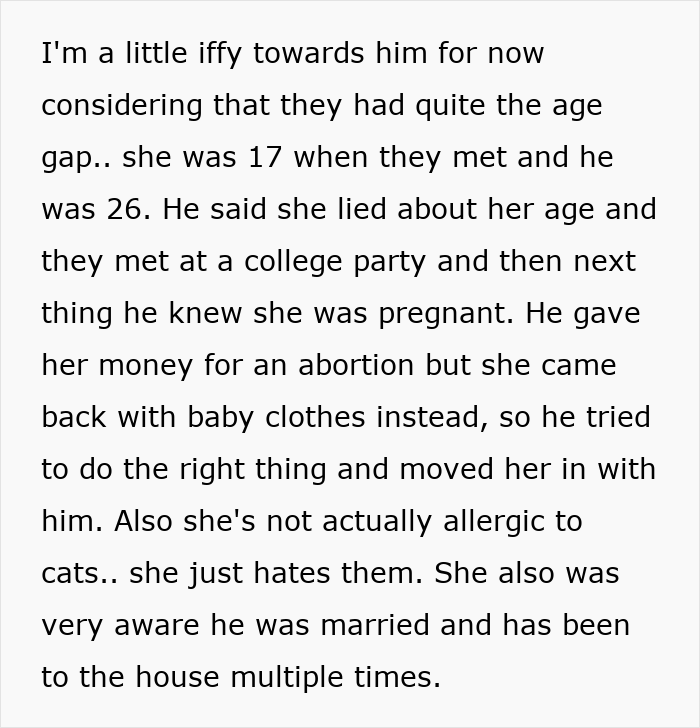 I'm a little iffy towards him for now considering that they had quite the age gap.. she was 17 when they met and he was 26. He said she lied about her age and they met at a college party and then next thing he knew she was pregnant. He gave her money for an abortion but she came back with baby clothes instead, so he tried to do the right thing and moved her in with him. Also she's not actually allergic to cats.. she just hates them. She also was very aware he was married and has been to the house multiple times.